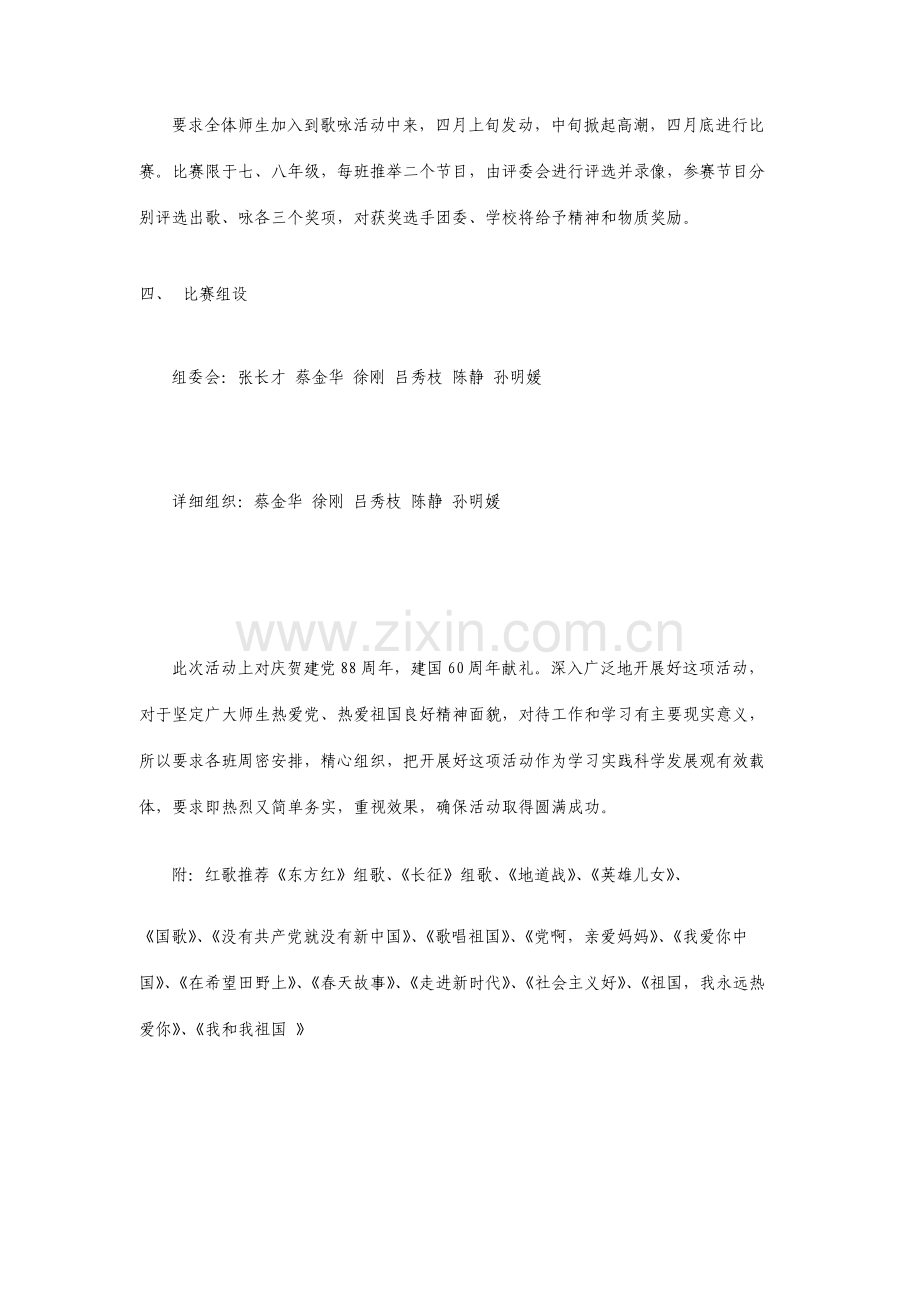 要求全体师生加入到歌咏活动中来，四月上旬发动，中旬掀起高潮，四月底进行比赛。比赛限于七、八年级，每班推举二个节目，由评委会进行评选并录像，参赛节目分别评选出歌、咏各三个奖项，对获奖选手团委、学校将给予精神和物质奖励。

四、 比赛组设

组委会：张长才 蔡金华 徐刚 吕秀枝 陈静 孙明媛

详细组织：蔡金华 徐刚 吕秀枝 陈静 孙明媛

www.zixin.com.cn

此次活动上对庆贺建党88周年，建国60周年献礼。深入广泛地开展好这项活动，对于坚定广大师生热爱党、热爱祖国良好精神面貌，对待工作和学习有主要现实意义，所以要求各班周密安排，精心组织，把开展好这项活动作为学习实践科学发展观有效载体，要求即热烈又简单务实，重视效果，确保活动取得圆满成功。

附：红歌推荐《东方红》组歌、《长征》组歌、《地道战》、《英雄儿女》、

《国歌》、《没有共产党就没有新中国》、《歌唱祖国》、《党啊，亲爱妈妈》、《我爱你中国》、《在希望田野上》、《春天故事》、《走进新时代》、《社会主义好》、《祖国，我永远热爱你》、《我和我祖国 》